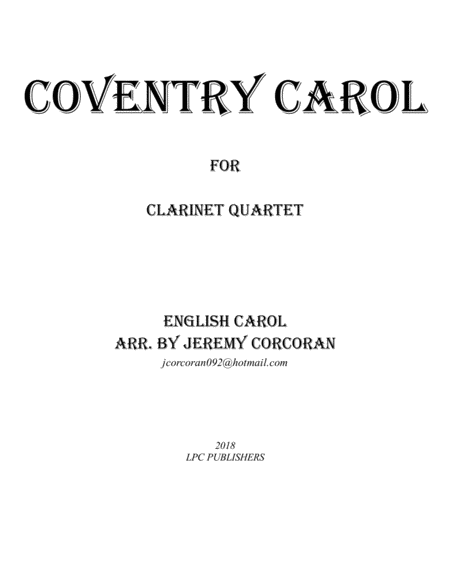 COVENTRY CAROL

FOR

CLARINET QUARTET

ENGLISH CAROL
ARR. BY JEREMY CORCORAN
jcorcoran092@hotmail.com

2018
LPC PUBLISHERS